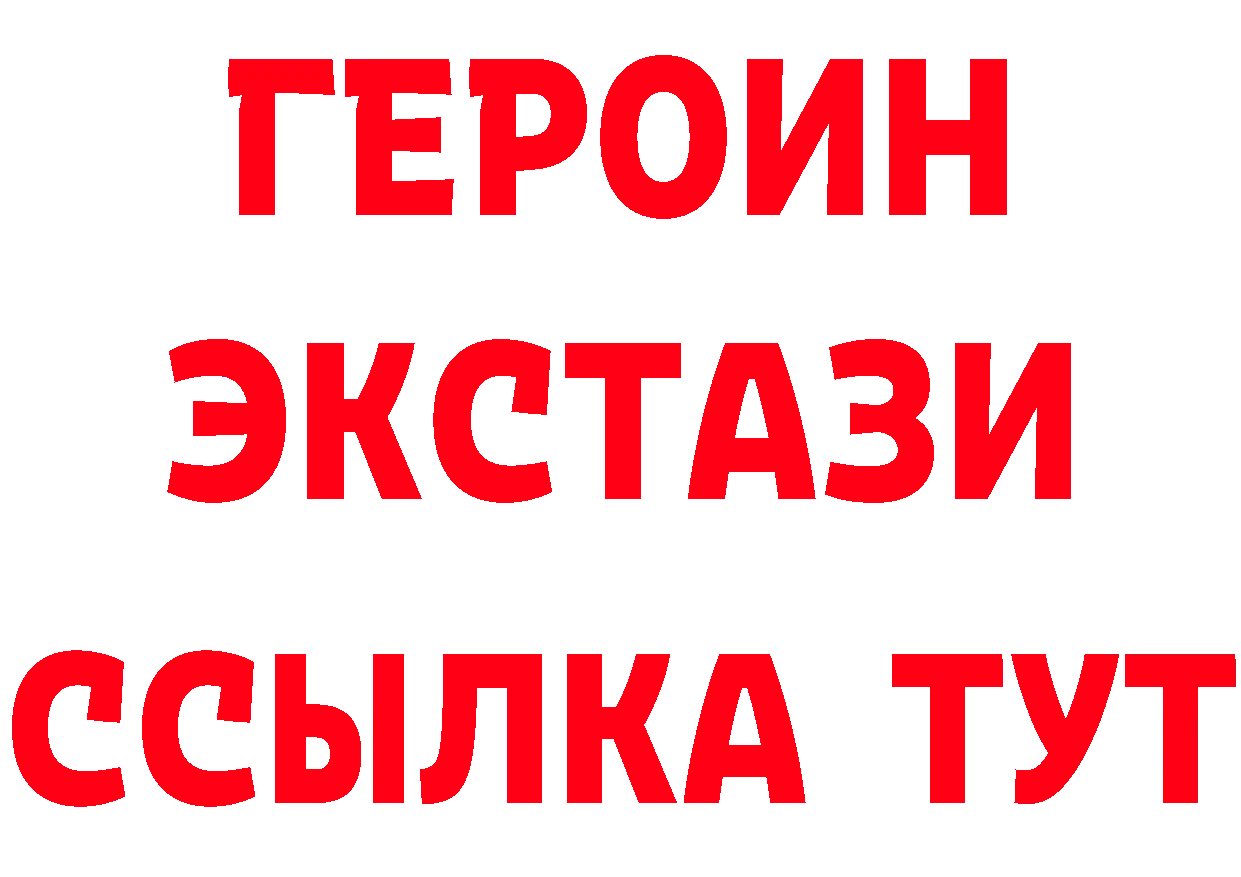 ГЕРОИН ЭКСТАЗИ ССЫЛКА ТУТ